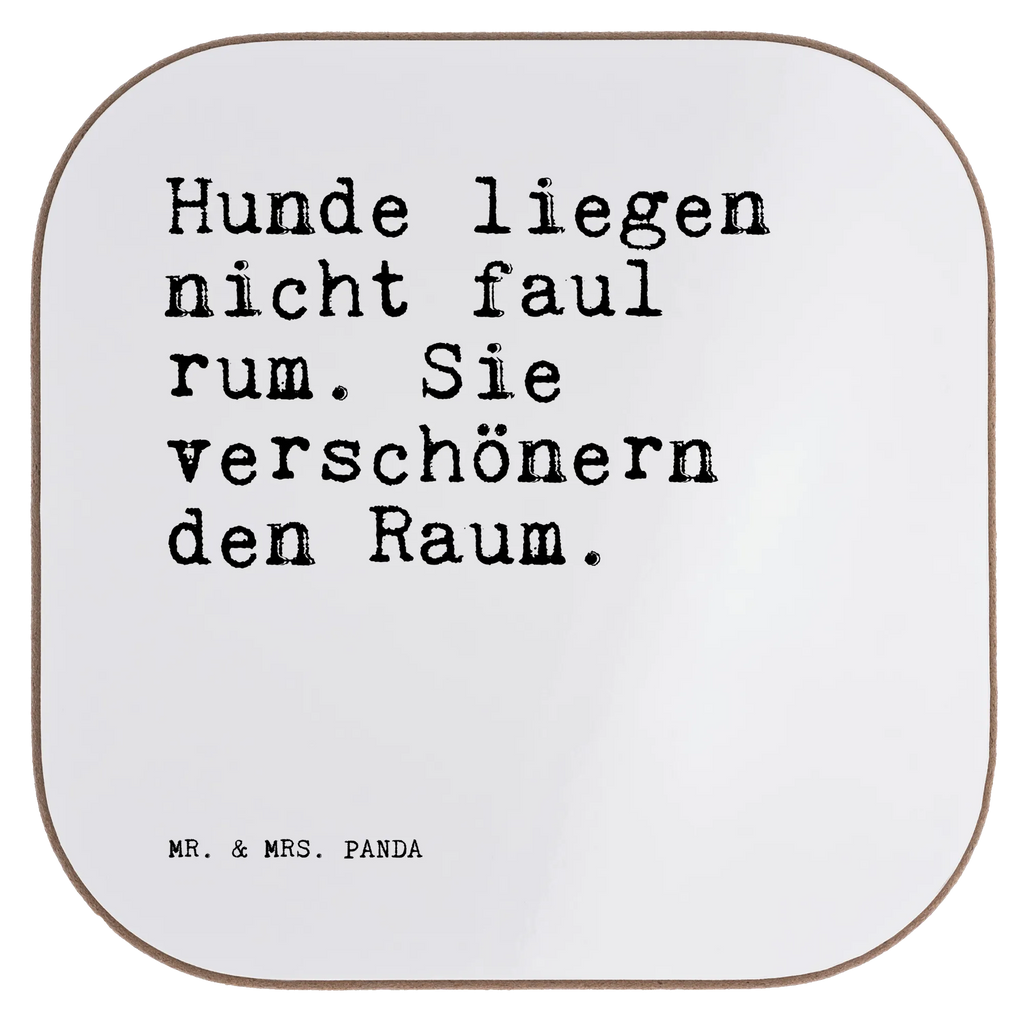 Hunde liegen nicht faul rum. Sie verschönern den Raum.

MR. & MRS. PANDA